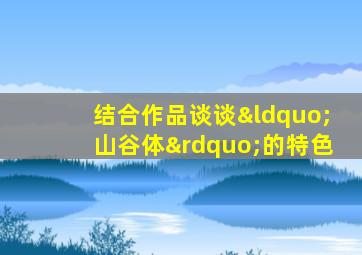 结合作品谈谈&ldquo;山谷体&rdquo;的特色